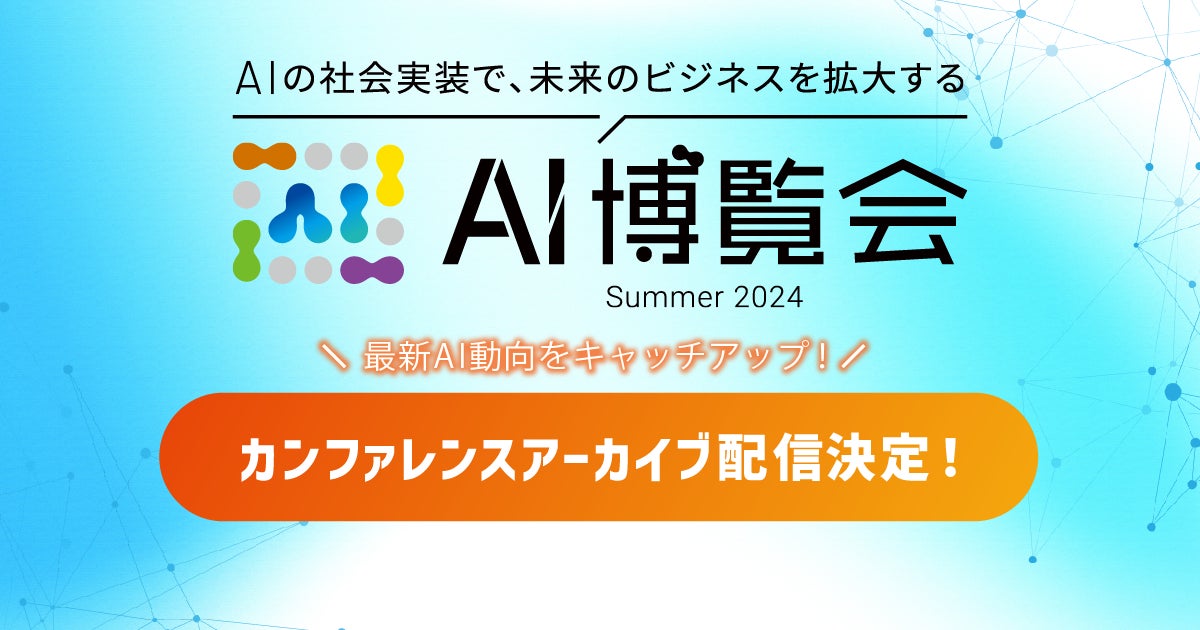 AIの社会実装で、未来のビジネスを拡大する

AI博覧会

Summer 2024

＼ 最新AI動向をキャッチアップ！／

カンファレンスアーカイブ配信決定！